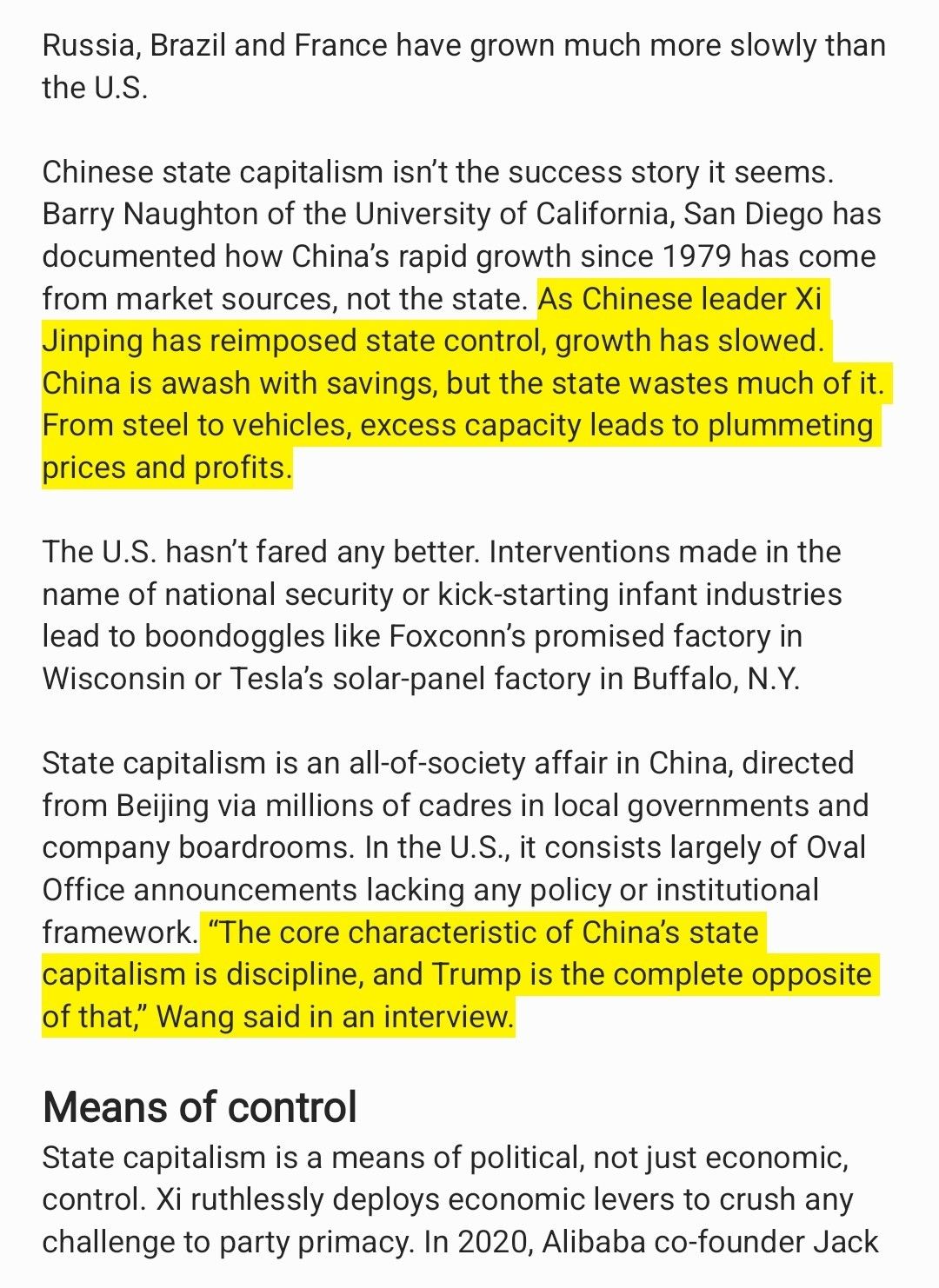 Russia, Brazil and France have grown much more slowly than the U.S.

Chinese state capitalism isn’t the success story it seems. Barry Naughton of the University of California, San Diego has documented how China’s rapid growth since 1979 has come from market sources, not the state. As Chinese leader Xi Jinping has reimposed state control, growth has slowed. China is awash with savings, but the state wastes much of it. From steel to vehicles, excess capacity leads to plummeting prices and profits.

The U.S. hasn’t fared any better. Interventions made in the name of national security or kick-starting infant industries lead to boondoggles like Foxconn’s promised factory in Wisconsin or Tesla’s solar-panel factory in Buffalo, N.Y.

State capitalism is an all-of-society affair in China, directed from Beijing via millions of cadres in local governments and company boardrooms. In the U.S., it consists largely of Oval Office announcements lacking any policy or institutional framework. “The core characteristic of China’s state capitalism is discipline, and Trump is the complete opposite of that,” Wang said in an interview.

Means of control

State capitalism is a means of political, not just economic, control. Xi ruthlessly deploys economic levers to crush any challenge to party primacy. In 2020, Alibaba co-founder Jack